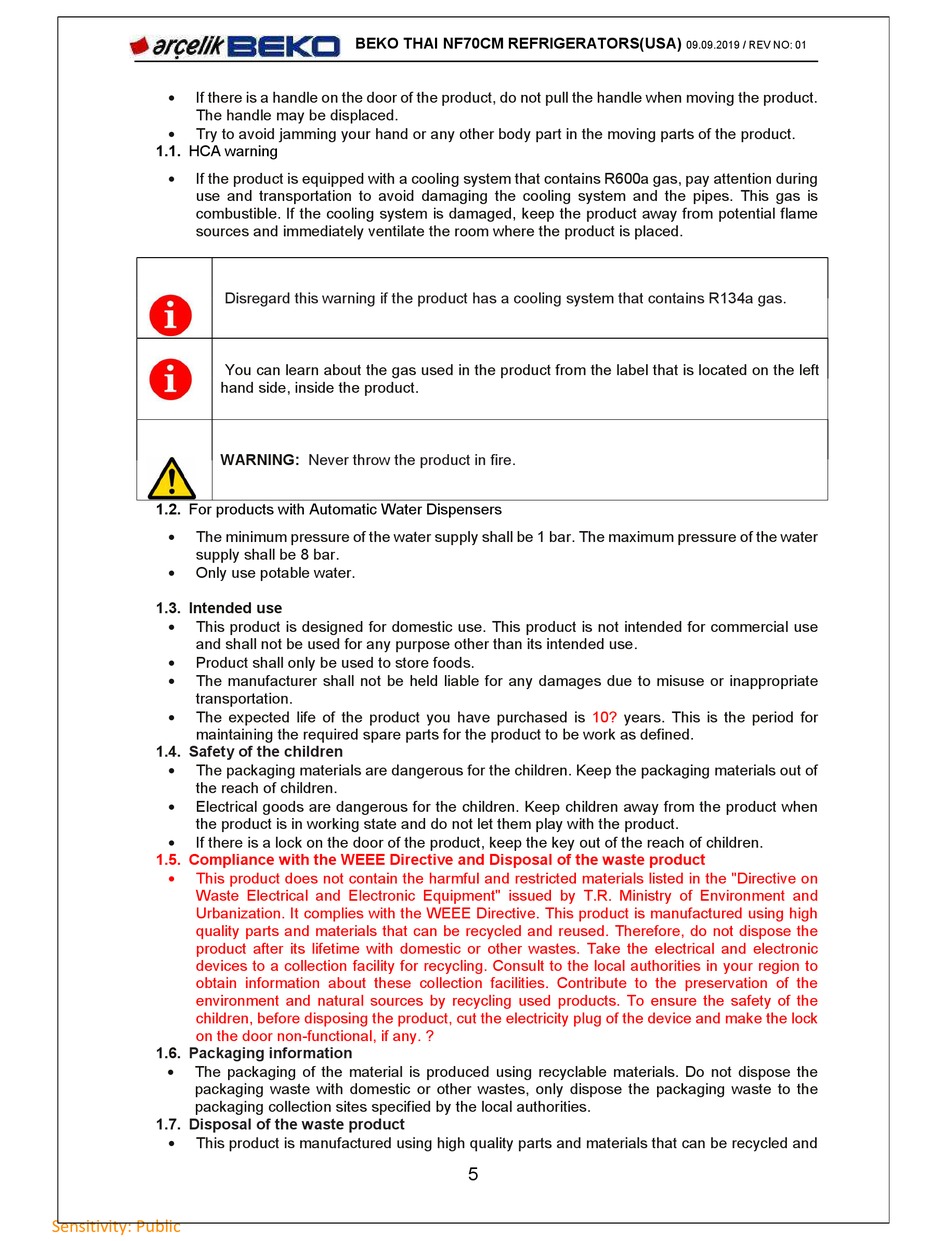 arçelik BEKO BEKO THAI NF70CM REFRIGERATORS(USA) 09.09.2019 / REV NO: 01

• If there is a handle on the door of the product, do not pull the handle when moving the product. The handle may be displaced.
• Try to avoid jamming your hand or any other body part in the moving parts of the product.

1.1. HCA warning

• If the product is equipped with a cooling system that contains R600a gas, pay attention during use and transportation to avoid damaging the cooling system and the pipes. This gas is combustible. If the cooling system is damaged, keep the product away from potential flame sources and immediately ventilate the room where the product is placed.

| | |
|---|---|
| i | Disregard this warning if the product has a cooling system that contains R134a gas. |
| i | You can learn about the gas used in the product from the label that is located on the left hand side, inside the product. |
| ! | WARNING: Never throw the product in fire. |

1.2. For products with Automatic Water Dispensers

• The minimum pressure of the water supply shall be 1 bar. The maximum pressure of the water supply shall be 8 bar.
• Only use potable water.

1.3. Intended use

• This product is designed for domestic use. This product is not intended for commercial use and shall not be used for any purpose other than its intended use.
• Product shall only be used to store foods.
• The manufacturer shall not be held liable for any damages due to misuse or inappropriate transportation.
• The expected life of the product you have purchased is 10? years. This is the period for maintaining the required spare parts for the product to be work as defined.

1.4. Safety of the children

• The packaging materials are dangerous for the children. Keep the packaging materials out of the reach of children.
• Electrical goods are dangerous for the children. Keep children away from the product when the product is in working state and do not let them play with the product.
• If there is a lock on the door of the product, keep the key out of the reach of children.

1.5. Compliance with the WEEE Directive and Disposal of the waste product

• This product does not contain the harmful and restricted materials listed in the "Directive on Waste Electrical and Electronic Equipment" issued by T.R. Ministry of Environment and Urbanization. It complies with the WEEE Directive. This product is manufactured using high quality parts and materials that can be recycled and reused. Therefore, do not dispose the product after its lifetime with domestic or other wastes. Take the electrical and electronic devices to a collection facility for recycling. Consult to the local authorities in your region to obtain information about these collection facilities. Contribute to the preservation of the environment and natural sources by recycling used products. To ensure the safety of the children, before disposing the product, cut the electricity plug of the device and make the lock on the door non-functional, if any. ?

1.6. Packaging information

• The packaging of the material is produced using recyclable materials. Do not dispose the packaging waste with domestic or other wastes, only dispose the packaging waste to the packaging collection sites specified by the local authorities.

1.7. Disposal of the waste product

• This product is manufactured using high quality parts and materials that can be recycled and

5

Sensitivity: Public